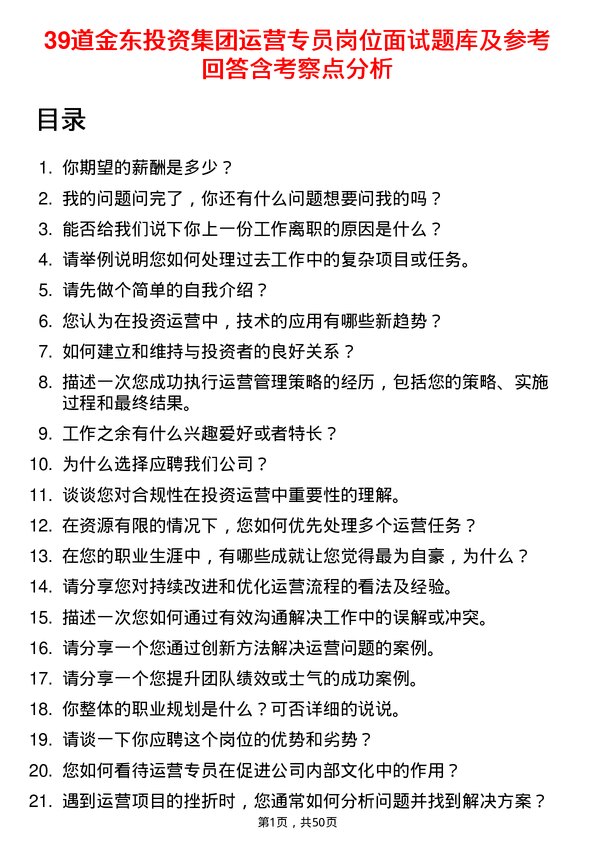 39道金东投资集团运营专员岗位面试题库及参考回答含考察点分析

目录

1. 你期望的薪酬是多少？
2. 我的问题问完了，你还有什么问题想要问我的吗？
3. 能否给我们说下你上一份工作离职的原因是什么？
4. 请举例说明您如何处理过去工作中的复杂项目或任务。
5. 请先做个简单的自我介绍？
6. 您认为在投资运营中，技术的应用有哪些新趋势？
7. 如何建立和维持与投资者的良好关系？
8. 描述一次您成功执行运营管理策略的经历，包括您的策略、实施过程和最终结果。
9. 工作之余有什么兴趣爱好或者特长？
10. 为什么选择应聘我们公司？
11. 谈谈您对合规性在投资运营中重要性的理解。
12. 在资源有限的情况下，您如何优先处理多个运营任务？
13. 在您的职业生涯中，有哪些成就让您觉得最为自豪，为什么？
14. 请分享您对持续改进和优化运营流程的看法及经验。
15. 描述一次您如何通过有效沟通解决工作中的误解或冲突。
16. 请分享一个您通过创新方法解决运营问题的案例。
17. 请分享一个您提升团队绩效或士气的成功案例。
18. 你整体的职业规划是什么？可否详细的说说。
19. 请谈一下你应聘这个岗位的优势和劣势？
20. 您如何看待运营专员在促进公司内部文化中的作用？
21. 遇到运营项目的挫折时，您通常如何分析问题并找到解决方案？

第1页，共50页